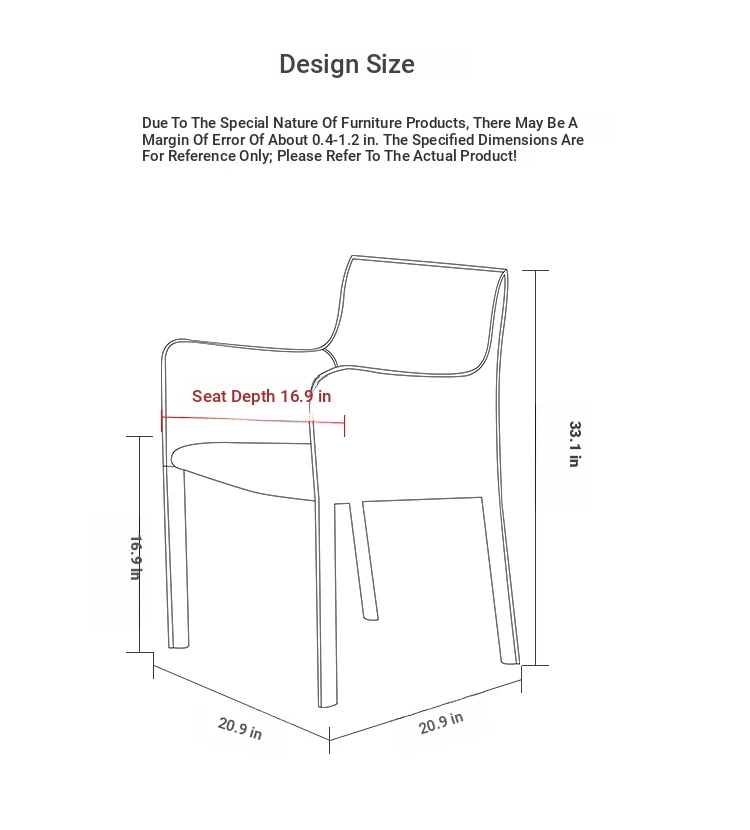 Design Size

Due To The Special Nature Of Furniture Products, There May Be A Margin Of Error Of About 0.4-1.2 in. The Specified Dimensions Are For Reference Only; Please Refer To The Actual Product!

Seat Depth 16.9 in

33.1 in

16.9 in

20.9 in

20.9 in